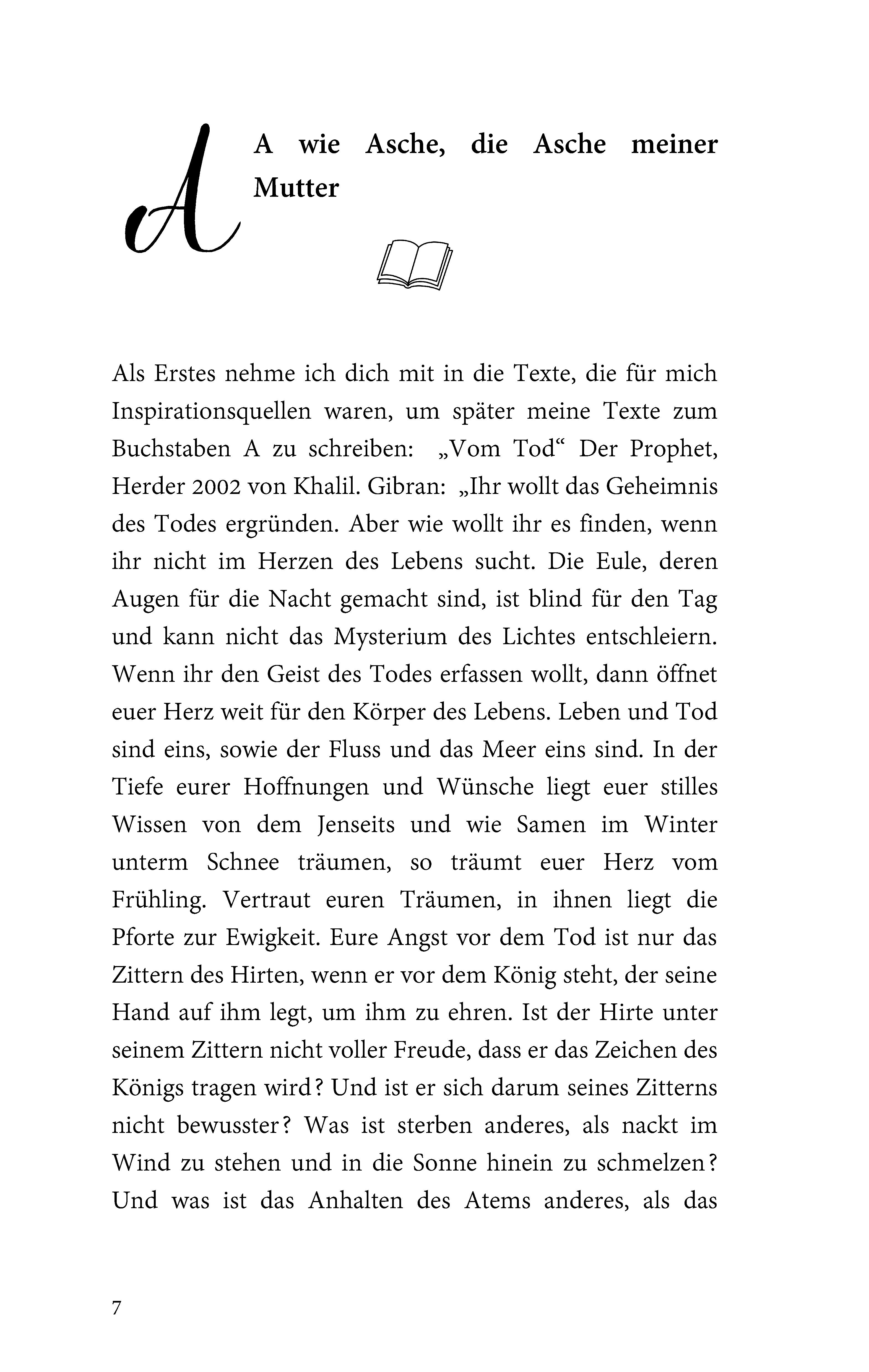 A

A wie Asche, die Asche meiner Mutter

Als Erstes nehme ich dich mit in die Texte, die für mich Inspirationsquellen waren, um später meine Texte zum Buchstaben A zu schreiben: „Vom Tod“ Der Prophet, Herder 2002 von Khalil. Gibran: „Ihr wollt das Geheimnis des Todes ergründen. Aber wie wollt ihr es finden, wenn ihr nicht im Herzen des Lebens sucht. Die Eule, deren Augen für die Nacht gemacht sind, ist blind für den Tag und kann nicht das Mysterium des Lichtes entschleiern. Wenn ihr den Geist des Todes erfassen wollt, dann öffnet euer Herz weit für den Körper des Lebens. Leben und Tod sind eins, sowie der Fluss und das Meer eins sind. In der Tiefe eurer Hoffnungen und Wünsche liegt euer stilles Wissen von dem Jenseits und wie Samen im Winter unterm Schnee träumen, so träumt euer Herz vom Frühling. Vertraut euren Träumen, in ihnen liegt die Pforte zur Ewigkeit. Eure Angst vor dem Tod ist nur das Zittern des Hirten, wenn er vor dem König steht, der seine Hand auf ihm legt, um ihm zu ehren. Ist der Hirte unter seinem Zittern nicht voller Freude, dass er das Zeichen des Königs tragen wird? Und ist er sich darum seines Zitterns nicht bewusster? Was ist sterben anderes, als nackt im Wind zu stehen und in die Sonne hinein zu schmelzen? Und was ist das Anhalten des Atems anderes, als das

7